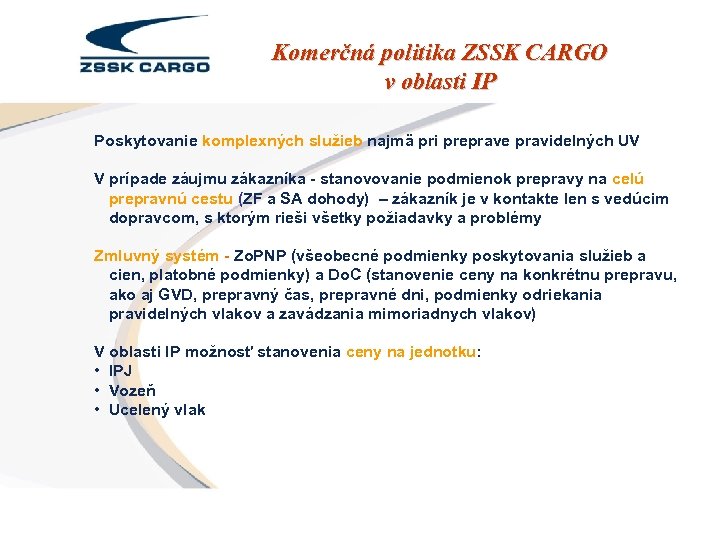 ZSSK CARGO

Komerčná politika ZSSK CARGO v oblasti IP

Poskytovanie komplexných služieb najmä pri preprave pravidelných UV

V prípade záujmu zákazníka - stanovovanie podmienok prepravy na celú prepravnú cestu (ZF a SA dohody) – zákazník je v kontakte len s vedúcim dopravcom, s ktorým rieši všetky požiadavky a problémy

Zmluvný systém - ZoPNP (všeobecné podmienky poskytovania služieb a cien, platobné podmienky) a DoC (stanovenie ceny na konkrétnu prepravu, ako aj GVD, prepravný čas, prepravné dni, podmienky odriekania pravidelných vlakov a zavádzania mimoriadnych vlakov)

V oblasti IP možnosť stanovenia ceny na jednotku:
• IPJ
• Vozeň
• Ucelený vlak